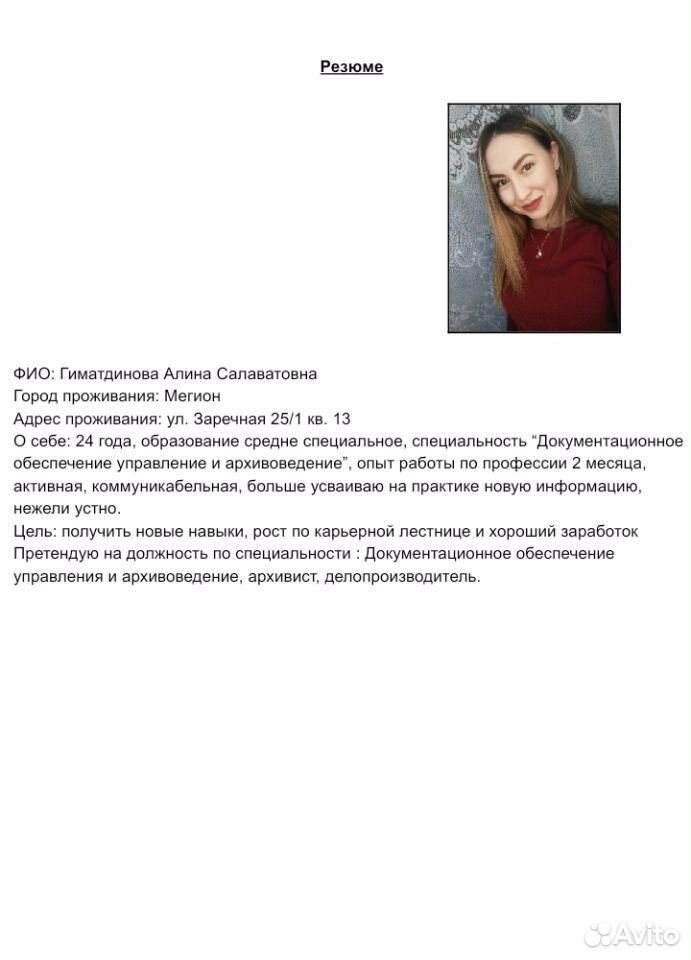 Резюме

ФИО: Гиматдинова Алина Салаватовна
Город проживания: Мегион
Адрес проживания: ул. Заречная 25/1 кв. 13
О себе: 24 года, образование средне специальное, специальность “Документационное обеспечение управление и архивоведение”, опыт работы по профессии 2 месяца, активная, коммуникабельная, больше усваиваю на практике новую информацию, нежели устно.
Цель: получить новые навыки, рост по карьерной лестнице и хороший заработок
Претендую на должность по специальности : Документационное обеспечение управления и архивоведение, архивист, делопроизводитель.

Avito